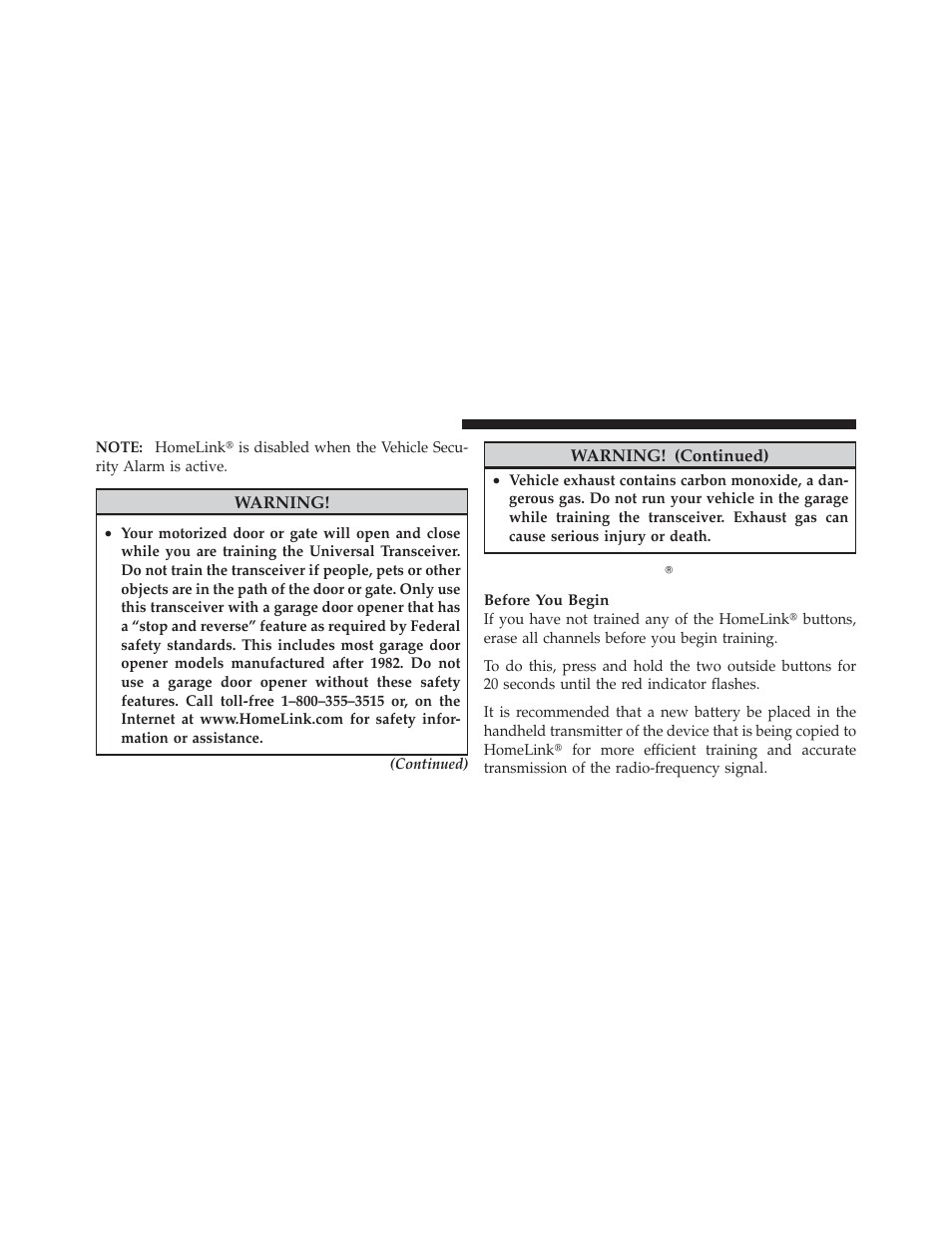 NOTE: HomeLink® is disabled when the Vehicle Security Alarm is active.

WARNING!

• Your motorized door or gate will open and close while you are training the Universal Transceiver. Do not train the transceiver if people, pets or other objects are in the path of the door or gate. Only use this transceiver with a garage door opener that has a “stop and reverse” feature as required by Federal safety standards. This includes most garage door opener models manufactured after 1982. Do not use a garage door opener without these safety features. Call toll-free 1–800–355–3515 or, on the Internet at www.HomeLink.com for safety information or assistance.

(Continued)

WARNING! (Continued)

• Vehicle exhaust contains carbon monoxide, a dangerous gas. Do not run your vehicle in the garage while training the transceiver. Exhaust gas can cause serious injury or death.

®

Before You Begin
If you have not trained any of the HomeLink® buttons, erase all channels before you begin training.

To do this, press and hold the two outside buttons for 20 seconds until the red indicator flashes.

It is recommended that a new battery be placed in the handheld transmitter of the device that is being copied to HomeLink® for more efficient training and accurate transmission of the radio-frequency signal.